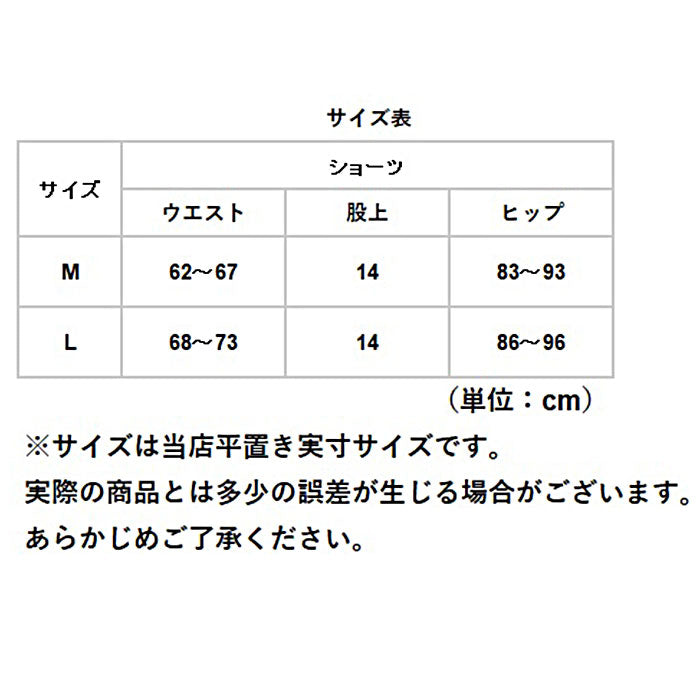 サイズ表

| サイズ | ショーツ | | |
|---|---|---|---|
| | ウエスト | 股上 | ヒップ |
| M | 62～67 | 14 | 83～93 |
| L | 68～73 | 14 | 86～96 |

（単位：cm）

※サイズは当店平置き実寸サイズです。
実際の商品とは多少の誤差が生じる場合がございます。
あらかじめご了承ください。